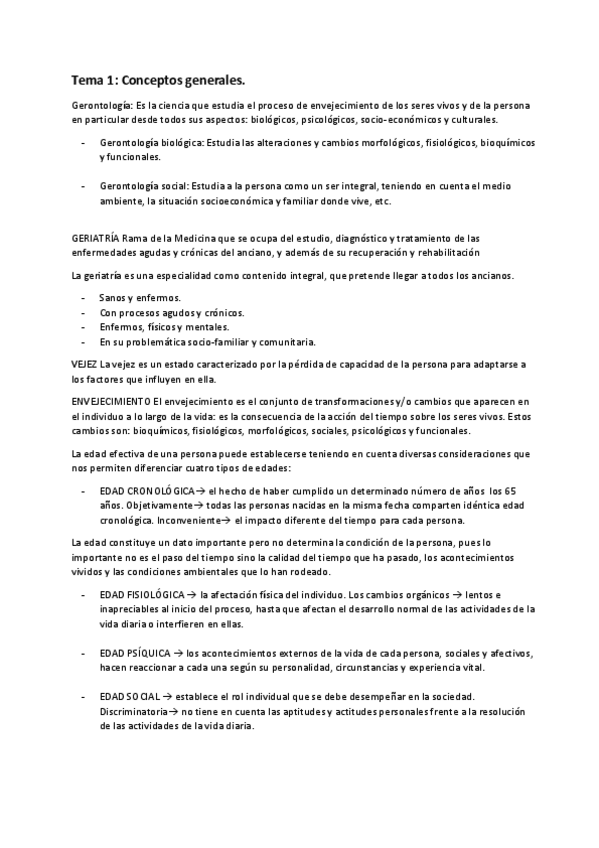 Tema 1: Conceptos generales.

Gerontología: Es la ciencia que estudia el proceso de envejecimiento de los seres vivos y de la persona en particular desde todos sus aspectos: biológicos, psicológicos, socio-económicos y culturales.

- Gerontología biológica: Estudia las alteraciones y cambios morfológicos, fisiológicos, bioquímicos y funcionales.

- Gerontología social: Estudia a la persona como un ser integral, teniendo en cuenta el medio ambiente, la situación socioeconómica y familiar donde vive, etc.

GERIATRÍA Rama de la Medicina que se ocupa del estudio, diagnóstico y tratamiento de las enfermedades agudas y crónicas del anciano, y además de su recuperación y rehabilitación

La geriatría es una especialidad como contenido integral, que pretende llegar a todos los ancianos.

- Sanos y enfermos.
- Con procesos agudos y crónicos.
- Enfermos, físicos y mentales.
- En su problemática socio-familiar y comunitaria.

VEJEZ La vejez es un estado caracterizado por la pérdida de capacidad de la persona para adaptarse a los factores que influyen en ella.

ENVEJECIMIENTO El envejecimiento es el conjunto de transformaciones y/o cambios que aparecen en el individuo a lo largo de la vida: es la consecuencia de la acción del tiempo sobre los seres vivos. Estos cambios son: bioquímicos, fisiológicos, morfológicos, sociales, psicológicos y funcionales.

La edad efectiva de una persona puede establecerse teniendo en cuenta diversas consideraciones que nos permiten diferenciar cuatro tipos de edades:

- EDAD CRONOLÓGICA→ el hecho de haber cumplido un determinado número de años los 65 años. Objetivamente→ todas las personas nacidas en la misma fecha comparten idéntica edad cronológica. Inconveniente→ el impacto diferente del tiempo para cada persona.

La edad constituye un dato importante pero no determina la condición de la persona, pues lo importante no es el paso del tiempo sino la calidad del tiempo que ha pasado, los acontecimientos vividos y las condiciones ambientales que lo han rodeado.

- EDAD FISIOLÓGICA → la afectación física del individuo. Los cambios orgánicos → lentos e inapreciables al inicio del proceso, hasta que afectan el desarrollo normal de las actividades de la vida diaria o interfieren en ellas.

- EDAD PSÍQUICA → los acontecimientos externos de la vida de cada persona, sociales y afectivos, hacen reaccionar a cada una según su personalidad, circunstancias y experiencia vital.

- EDAD SOCIAL → establece el rol individual que se debe desempeñar en la sociedad. Discriminatoria→ no tiene en cuenta las aptitudes y actitudes personales frente a la resolución de las actividades de la vida diaria.